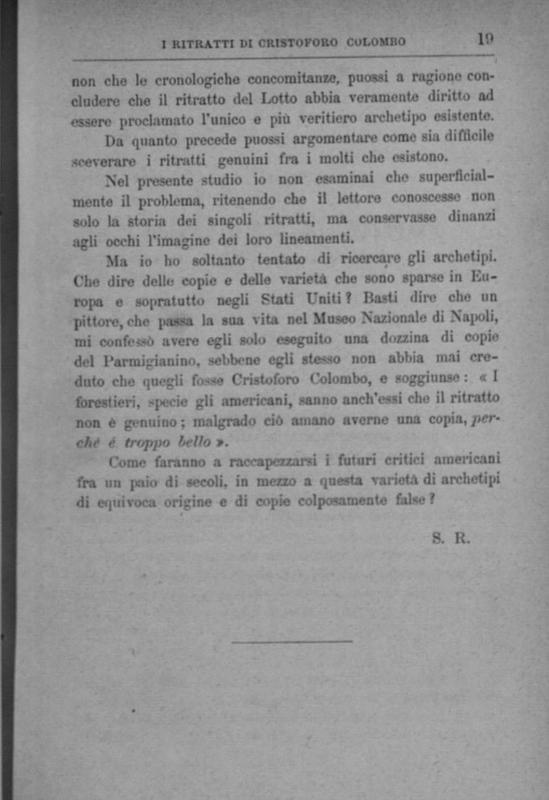 I RITRATTI DI CRISTOFORO COLOMBO 19

non che le cronologiche concomitanze, puossi a ragione concludere che il ritratto del Lotto abbia veramente diritto ad essere proclamato l'unico e più veritiero archetipo esistente.

Da quanto precede puossi argomentare come sia difficile sceverare i ritratti genuini fra i molti che esistono.

Nel presente studio io non esaminai che superficialmente il problema, ritenendo che il lettore conoscesse non solo la storia dei singoli ritratti, ma conservasse dinanzi agli occhi l'imagine dei loro lineamenti.

Ma io ho soltanto tentato di ricercare gli archetipi. Che dire delle copie e delle varietà che sono sparse in Europa e sopratutto negli Stati Uniti? Basti dire che un pittore, che passa la sua vita nel Museo Nazionale di Napoli, mi confessò avere egli solo eseguito una dozzina di copie del Parmigianino, sebbene egli stesso non abbia mai creduto che quegli fosse Cristoforo Colombo, e soggiunse: « I forestieri, specie gli americani, sanno anch'essi che il ritratto non è genuino; malgrado ciò amano averne una copia, perchè è troppo bello ».

Come faranno a raccapezzarsi i futuri critici americani fra un paio di secoli, in mezzo a questa varietà di archetipi di equivoca origine e di copie colposamente false?

S. R.